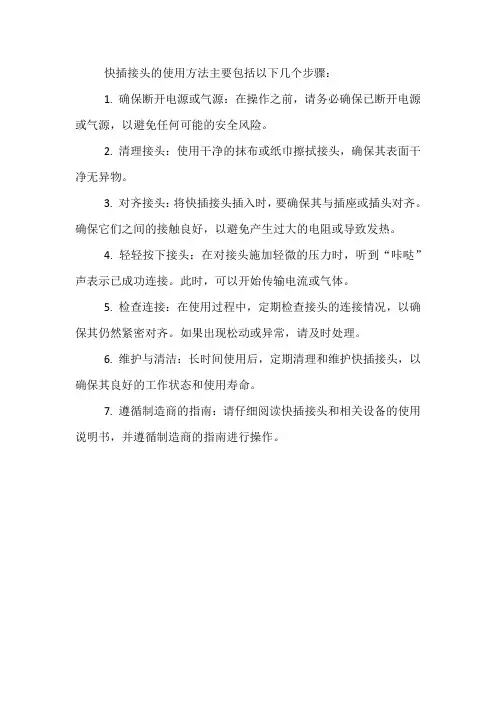 快插接头的使用方法主要包括以下几个步骤：

1. 确保断开电源或气源：在操作之前，请务必确保已断开电源或气源，以避免任何可能的安全风险。

2. 清理接头：使用干净的抹布或纸巾擦拭接头，确保其表面干净无异物。

3. 对齐接头：将快插接头插入时，要确保其与插座或插头对齐。确保它们之间的接触良好，以避免产生过大的电阻或导致发热。

4. 轻轻按下接头：在对接头施加轻微的压力时，听到“咔哒”声表示已成功连接。此时，可以开始传输电流或气体。

5. 检查连接：在使用过程中，定期检查接头的连接情况，以确保其仍然紧密对齐。如果出现松动或异常，请及时处理。

6. 维护与清洁：长时间使用后，定期清理和维护快插接头，以确保其良好的工作状态和使用寿命。

7. 遵循制造商的指南：请仔细阅读快插接头和相关设备的使用说明书，并遵循制造商的指南进行操作。